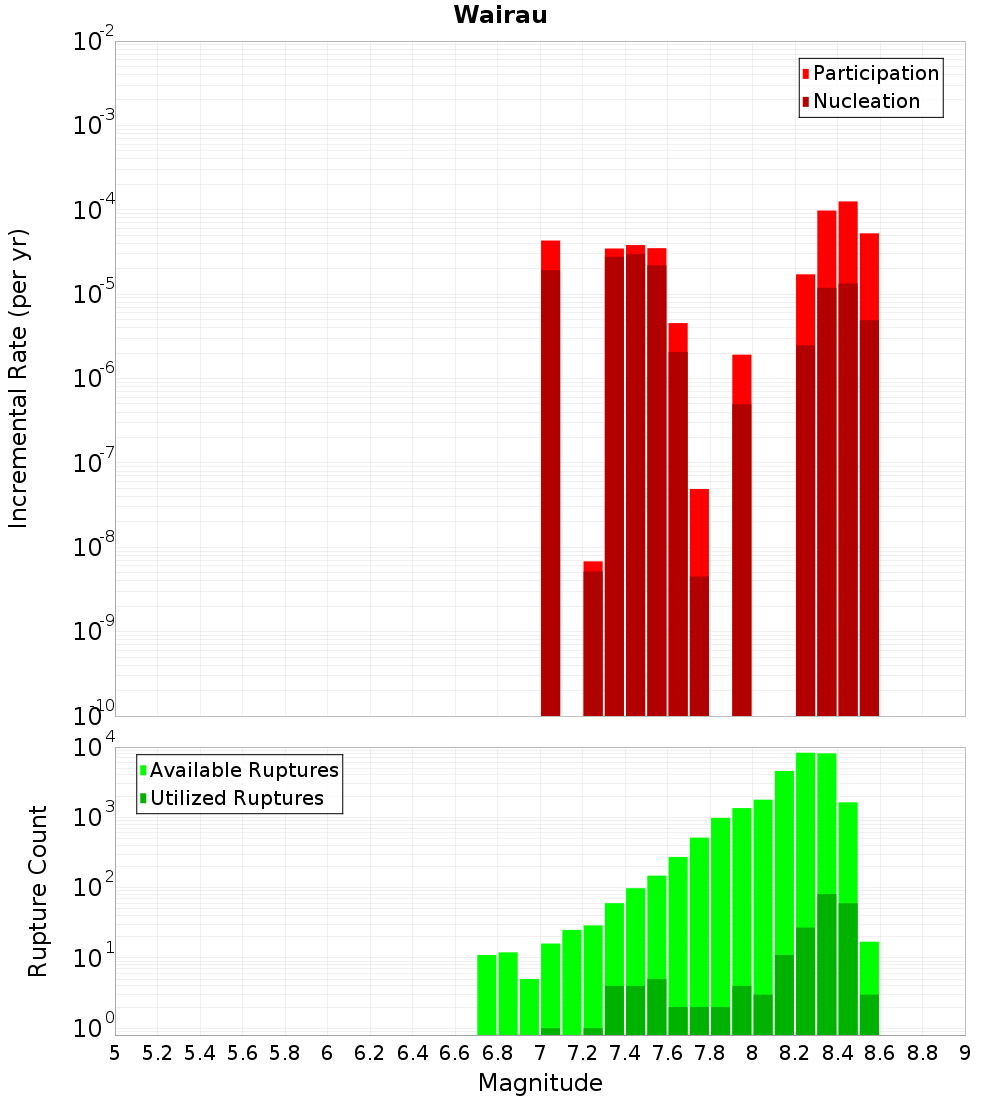 Wairau

Participation
Nucleation

Incremental Rate (per yr)

$10^{-2}$
$10^{-3}$
$10^{-4}$
$10^{-5}$
$10^{-6}$
$10^{-7}$
$10^{-8}$
$10^{-9}$
$10^{-10}$

Available Ruptures
Utilized Ruptures

Rupture Count

$10^{4}$
$10^{3}$
$10^{2}$
$10^{1}$
$10^{0}$

5 5.2 5.4 5.6 5.8 6 6.2 6.4 6.6 6.8 7 7.2 7.4 7.6 7.8 8 8.2 8.4 8.6 8.8 9

Magnitude